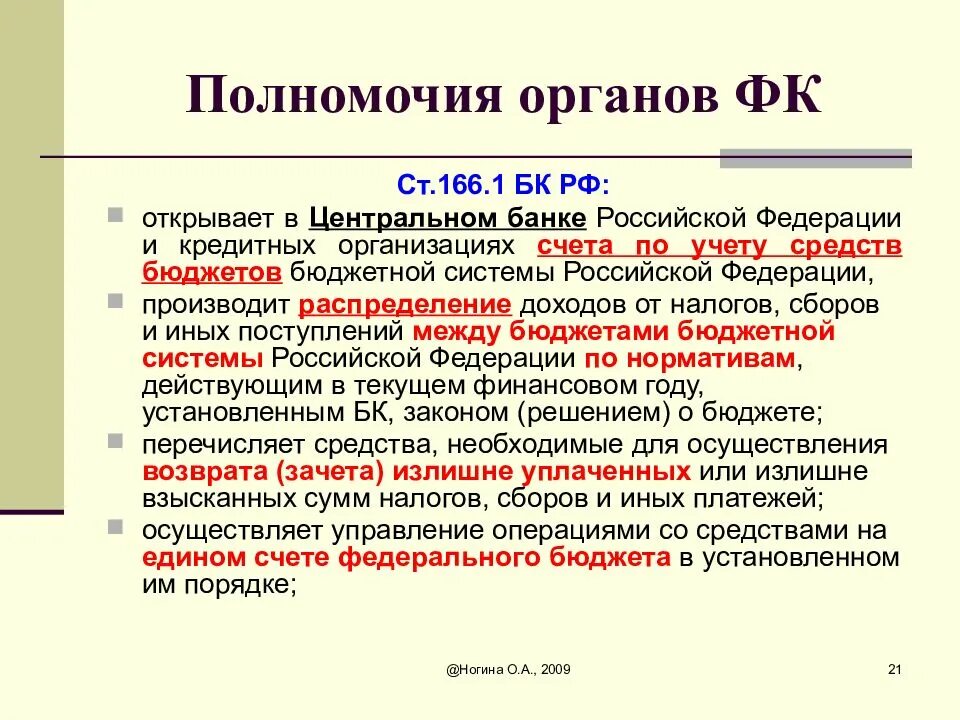 Полномочия органов ФК

Ст.166.1 БК РФ:

открывает в Центральном банке Российской Федерации и кредитных организациях счета по учету средств бюджетов бюджетной системы Российской Федерации,

производит распределение доходов от налогов, сборов и иных поступлений между бюджетами бюджетной системы Российской Федерации по нормативам, действующим в текущем финансовом году, установленным БК, законом (решением) о бюджете;

перечисляет средства, необходимые для осуществления возврата (зачета) излишне уплаченных или излишне взысканных сумм налогов, сборов и иных платежей;

осуществляет управление операциями со средствами на едином счете федерального бюджета в установленном им порядке;

@Ногина О.А., 2009

21